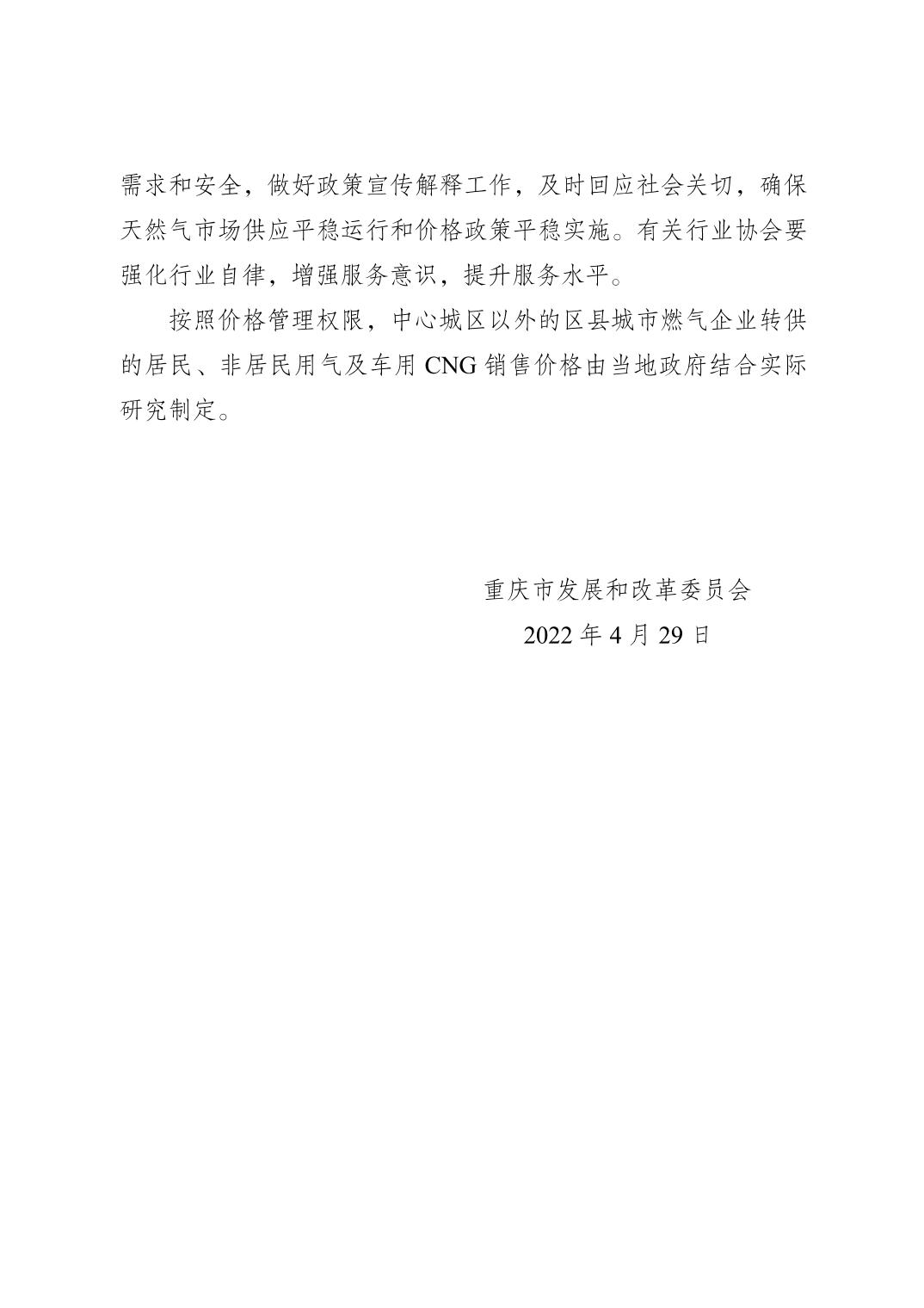 需求和安全，做好政策宣传解释工作，及时回应社会关切，确保天然气市场供应平稳运行和价格政策平稳实施。有关行业协会要强化行业自律，增强服务意识，提升服务水平。

按照价格管理权限，中心城区以外的区县城市燃气企业转供的居民、非居民用气及车用 CNG 销售价格由当地政府结合实际研究制定。

重庆市发展和改革委员会

2022 年 4 月 29 日